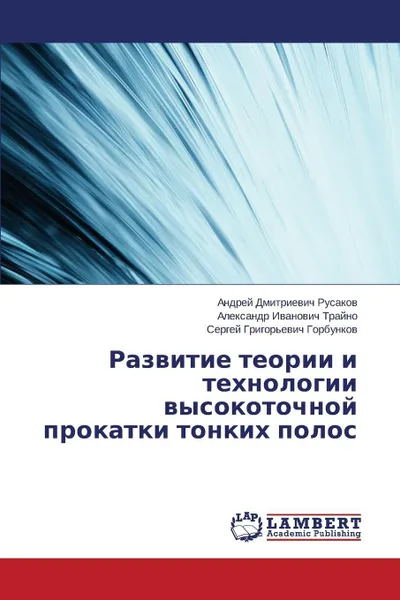 Андрей Дмитриевич Русаков
Александр Иванович Трайно
Сергей Григорьевич Горбунков

Развитие теории и технологии высокоточной прокатки тонких полос

LAP
LAMBERT
Academic Publishing